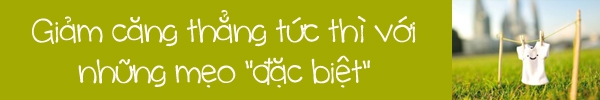 Giảm căng thẳng tức thì với những mẹo "đặc biệt"